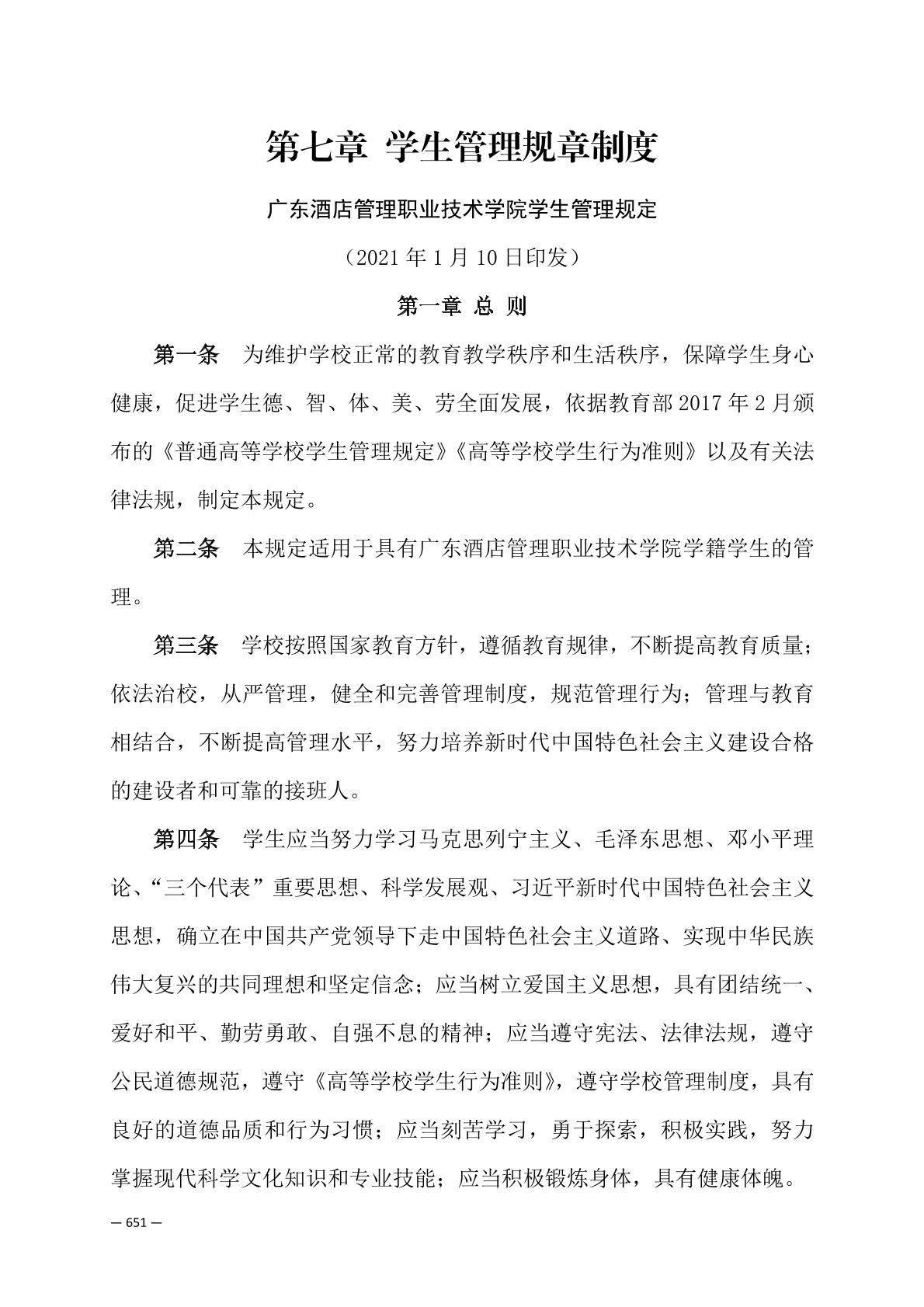 第七章 学生管理规章制度

广东酒店管理职业技术学院学生管理规定

（2021 年 1 月 10 日印发）

第一章 总 则

第一条　为维护学校正常的教育教学秩序和生活秩序，保障学生身心健康，促进学生德、智、体、美、劳全面发展，依据教育部 2017 年 2 月颁布的《普通高等学校学生管理规定》《高等学校学生行为准则》以及有关法律法规，制定本规定。

第二条　本规定适用于具有广东酒店管理职业技术学院学籍学生的管理。

第三条　学校按照国家教育方针，遵循教育规律，不断提高教育质量；依法治校，从严管理，健全和完善管理制度，规范管理行为；管理与教育相结合，不断提高管理水平，努力培养新时代中国特色社会主义建设合格的建设者和可靠的接班人。

第四条　学生应当努力学习马克思列宁主义、毛泽东思想、邓小平理论、“三个代表”重要思想、科学发展观、习近平新时代中国特色社会主义思想，确立在中国共产党领导下走中国特色社会主义道路、实现中华民族伟大复兴的共同理想和坚定信念；应当树立爱国主义思想，具有团结统一、爱好和平、勤劳勇敢、自强不息的精神；应当遵守宪法、法律法规，遵守公民道德规范，遵守《高等学校学生行为准则》，遵守学校管理制度，具有良好的道德品质和行为习惯；应当刻苦学习，勇于探索，积极实践，努力掌握现代科学文化知识和专业技能；应当积极锻炼身体，具有健康体魄。

— 651 —